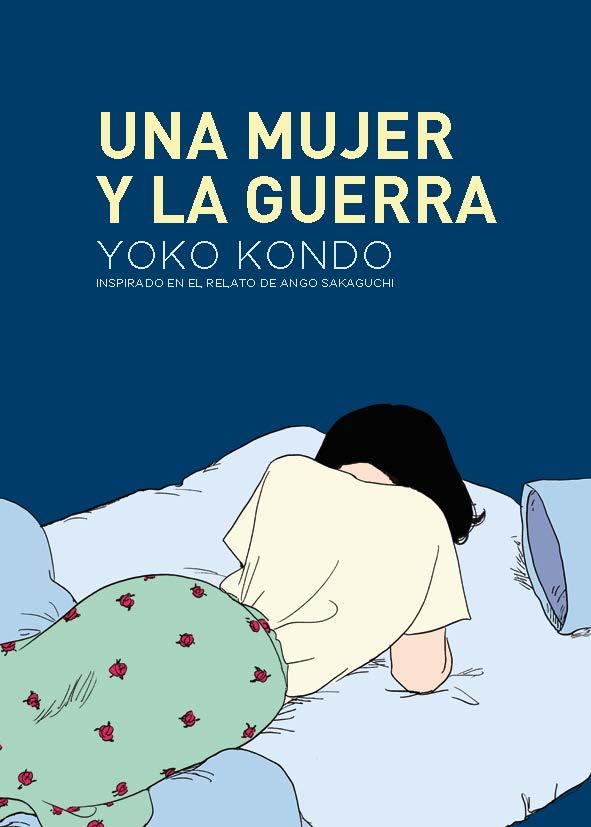 UNA MUJER Y LA GUERRA
YOKO KONDO
INSPIRADO EN EL RELATO DE ANGO SAKAGUCHI